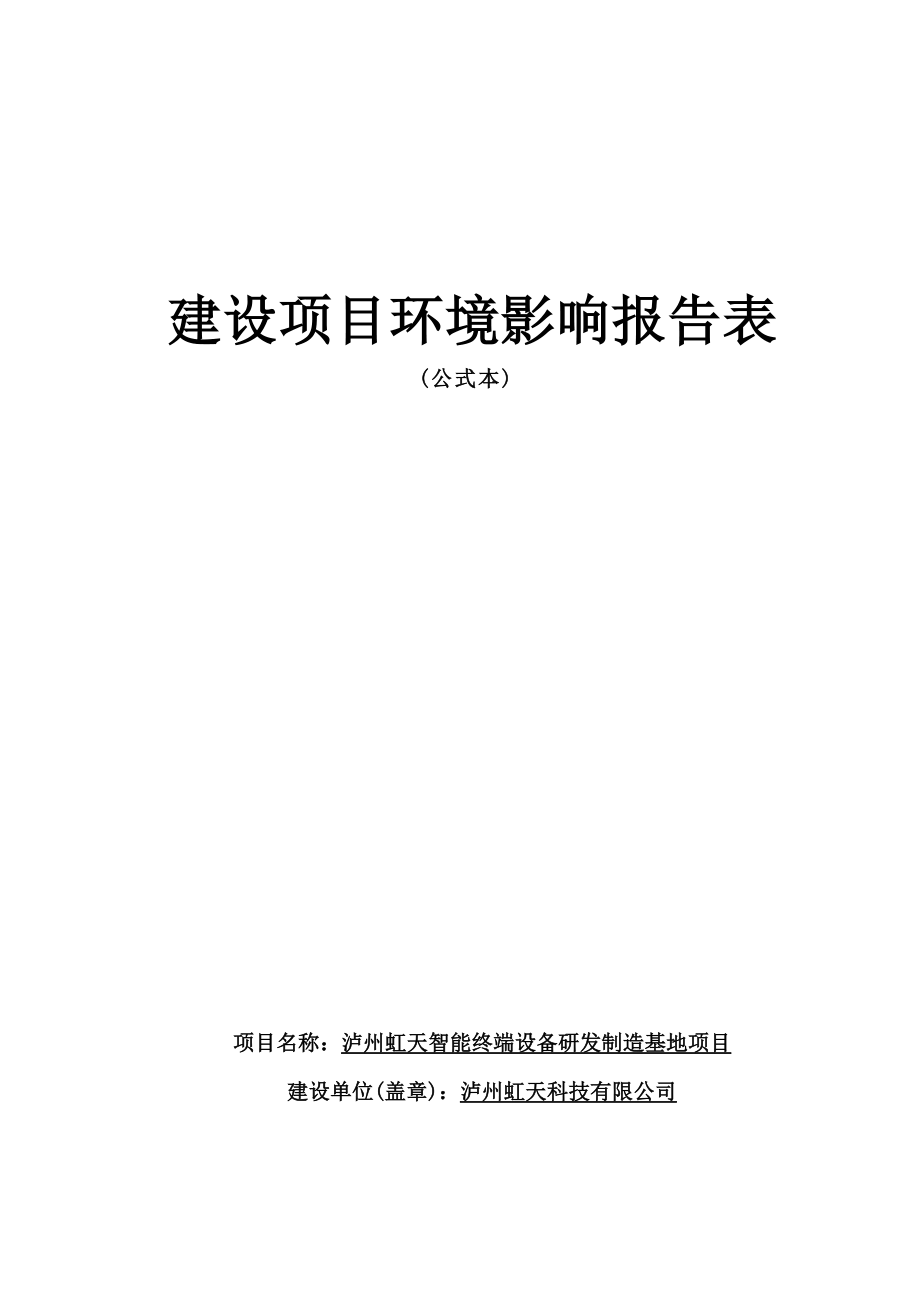 建设项目环境影响报告表

（公式本）

项目名称：泸州虹天智能终端设备研发制造基地项目

建设单位(盖章)：泸州虹天科技有限公司